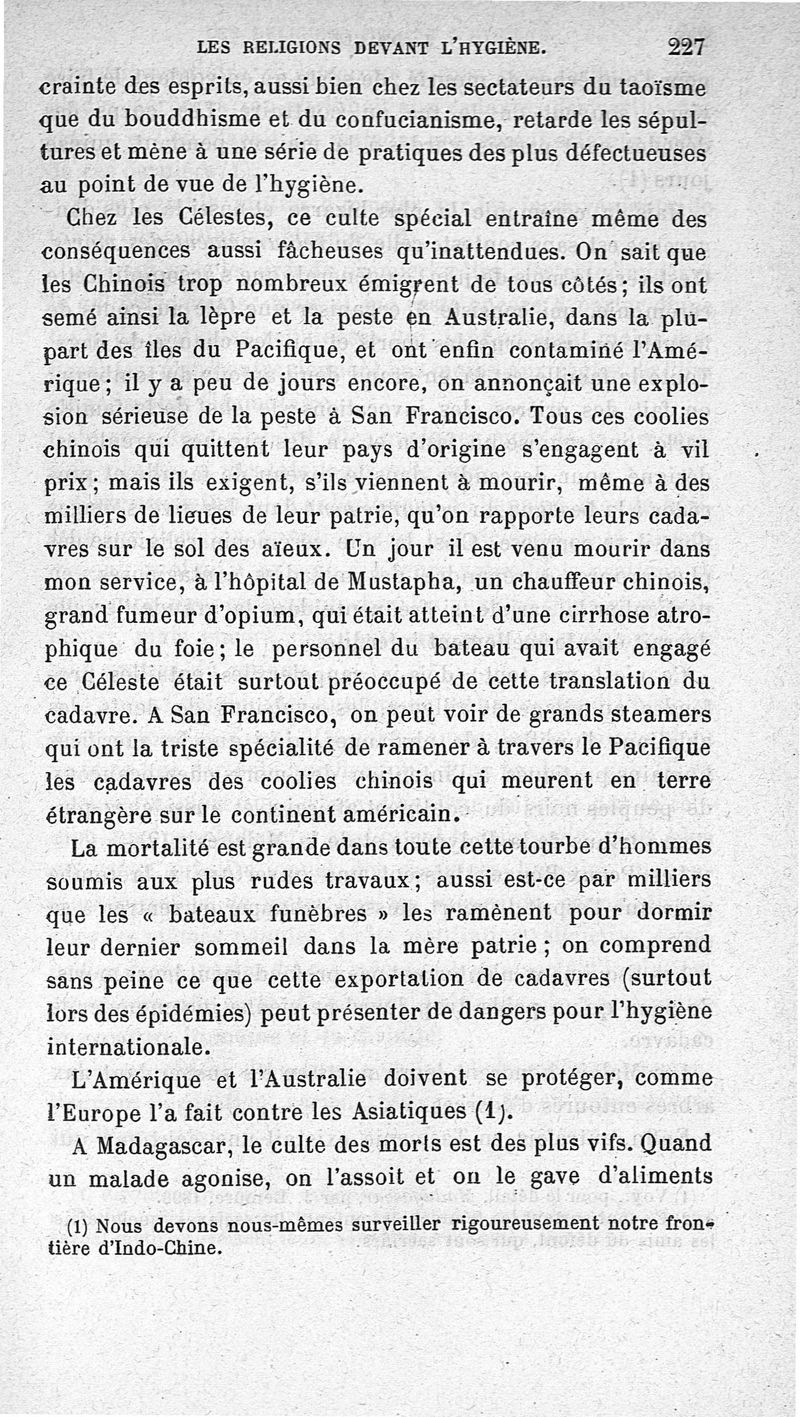 LES RELIGIONS DEVANT L'HYGIÈNE. 227

crainte des esprits, aussi bien chez les sectateurs du taoïsme que du bouddhisme et du confucianisme, retarde les sépultures et mène à une série de pratiques des plus défectueuses au point de vue de l'hygiène.

Chez les Célestes, ce culte spécial entraîne même des conséquences aussi fâcheuses qu'inattendues. On sait que les Chinois trop nombreux émigrent de tous côtés; ils ont semé ainsi la lèpre et la peste en Australie, dans la plupart des îles du Pacifique, et ont enfin contaminé l'Amérique; il y a peu de jours encore, on annonçait une explosion sérieuse de la peste à San Francisco. Tous ces coolies chinois qui quittent leur pays d'origine s'engagent à vil prix; mais ils exigent, s'ils viennent à mourir, même à des milliers de lieues de leur patrie, qu'on rapporte leurs cadavres sur le sol des aïeux. Un jour il est venu mourir dans mon service, à l'hôpital de Mustapha, un chauffeur chinois, grand fumeur d'opium, qui était atteint d'une cirrhose atrophique du foie; le personnel du bateau qui avait engagé ce Céleste était surtout préoccupé de cette translation du cadavre. A San Francisco, on peut voir de grands steamers qui ont la triste spécialité de ramener à travers le Pacifique les cadavres des coolies chinois qui meurent en terre étrangère sur le continent américain.

La mortalité est grande dans toute cette tourbe d'hommes soumis aux plus rudes travaux; aussi est-ce par milliers que les « bateaux funèbres » les ramènent pour dormir leur dernier sommeil dans la mère patrie; on comprend sans peine ce que cette exportation de cadavres (surtout lors des épidémies) peut présenter de dangers pour l'hygiène internationale.

L'Amérique et l'Australie doivent se protéger, comme l'Europe l'a fait contre les Asiatiques (1).

A Madagascar, le culte des morts est des plus vifs. Quand un malade agonise, on l'assoit et on le gave d'aliments

(1) Nous devons nous-mêmes surveiller rigoureusement notre frontière d'Indo-Chine.